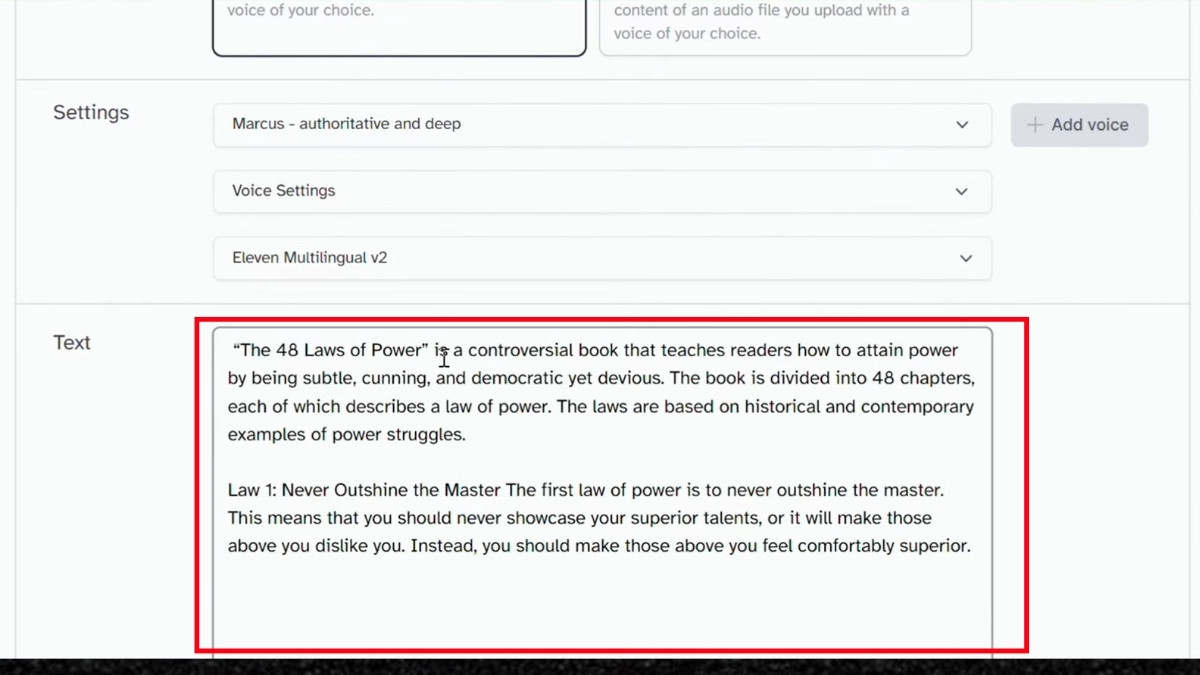 voice of your choice.

content of an audio file you upload with a voice of your choice.

Settings

Marcus - authoritative and deep

+ Add voice

Voice Settings

Eleven Multilingual v2

Text

"The 48 Laws of Power" is a controversial book that teaches readers how to attain power by being subtle, cunning, and democratic yet devious. The book is divided into 48 chapters, each of which describes a law of power. The laws are based on historical and contemporary examples of power struggles.

Law 1: Never Outshine the Master The first law of power is to never outshine the master. This means that you should never showcase your superior talents, or it will make those above you dislike you. Instead, you should make those above you feel comfortably superior.